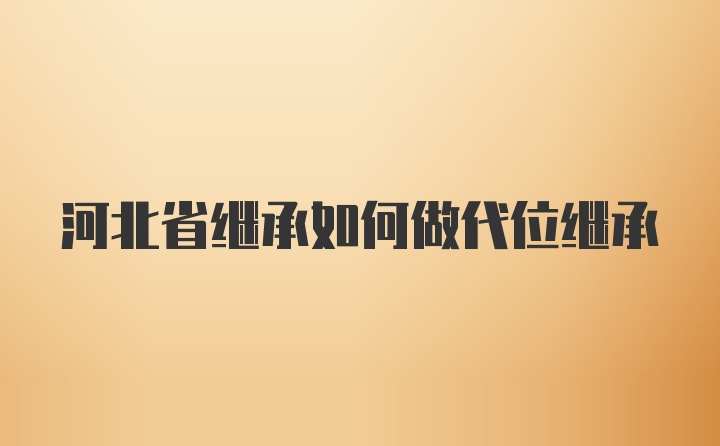 河北省继承如何做代位继承